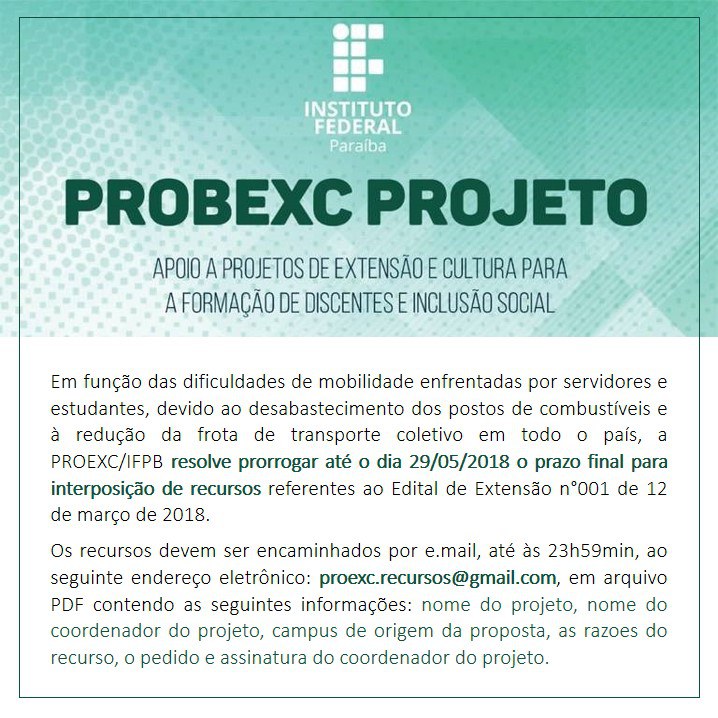 INSTITUTO FEDERAL
Paraíba

PROBEXC PROJETO

APOIO A PROJETOS DE EXTENSÃO E CULTURA PARA A FORMAÇÃO DE DISCENTES E INCLUSÃO SOCIAL

Em função das dificuldades de mobilidade enfrentadas por servidores e estudantes, devido ao desabastecimento dos postos de combustíveis e à redução da frota de transporte coletivo em todo o país, a PROEXC/IFPB resolve prorrogar até o dia 29/05/2018 o prazo final para interposição de recursos referentes ao Edital de Extensão n°001 de 12 de março de 2018.

Os recursos devem ser encaminhados por e.mail, até às 23h59min, ao seguinte endereço eletrônico: proexc.recursos@gmail.com, em arquivo PDF contendo as seguintes informações: nome do projeto, nome do coordenador do projeto, campus de origem da proposta, as razoes do recurso, o pedido e assinatura do coordenador do projeto.